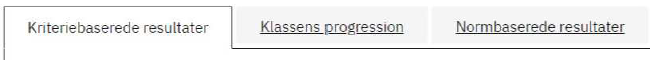 Kriteriebaserede resultater

Klassens progression

Normbaserede resultater